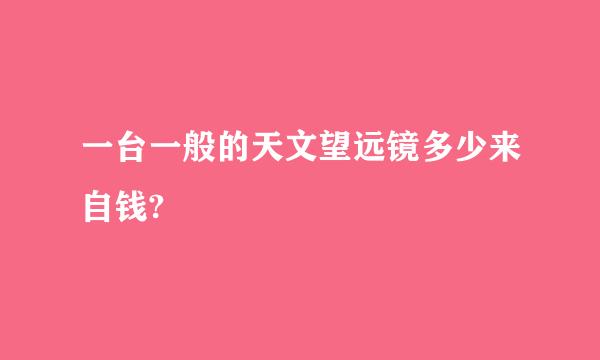 一台一般的天文望远镜多少来自钱?